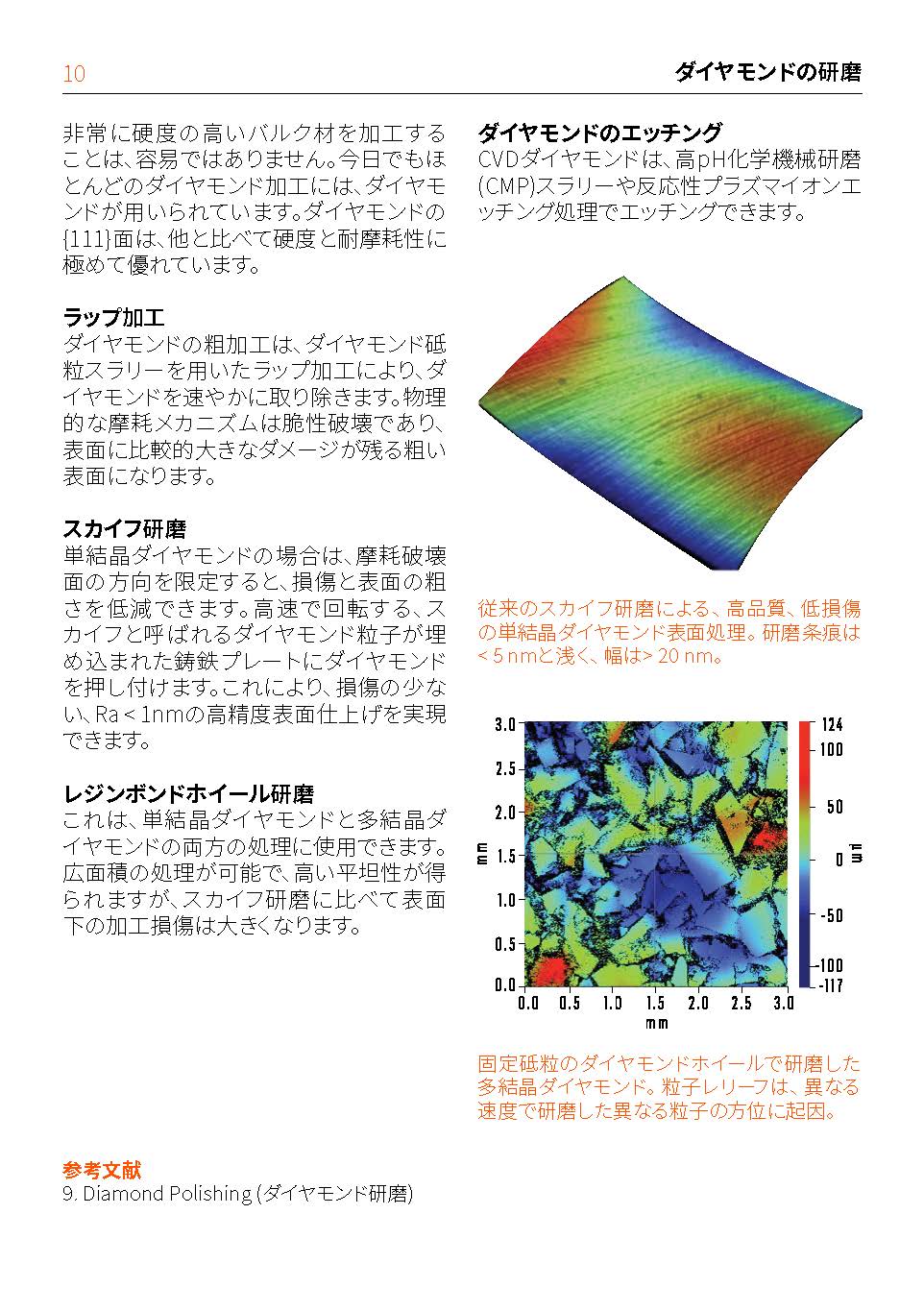 10

ダイヤモンドの研磨

非常に硬度の高いバルク材を加工することは、容易ではありません。今日でもほとんどのダイヤモンド加工には、ダイヤモンドが用いられています。ダイヤモンドの{111}面は、他と比べて硬度と耐摩耗性に極めて優れています。

ラップ加工
ダイヤモンドの粗加工は、ダイヤモンド砥粒スラリーを用いたラップ加工により、ダイヤモンドを速やかに取り除きます。物理的な摩耗メカニズムは脆性破壊であり、表面に比較的大きなダメージが残る粗い表面になります。

スカイフ研磨
単結晶ダイヤモンドの場合は、摩耗破壊面の方向を限定すると、損傷と表面の粗さを低減できます。高速で回転する、スカイフと呼ばれるダイヤモンド粒子が埋め込まれた鋳鉄プレートにダイヤモンドを押し付けます。これにより、損傷の少ない、Ra < 1nmの高精度表面仕上げを実現できます。

レジンボンドホイール研磨
これは、単結晶ダイヤモンドと多結晶ダイヤモンドの両方の処理に使用できます。広面積の処理が可能で、高い平坦性が得られますが、スカイフ研磨に比べて表面下の加工損傷は大きくなります。

ダイヤモンドのエッチング
CVDダイヤモンドは、高pH化学機械研磨(CMP)スラリーや反応性プラズマイオンエッチング処理でエッチングできます。

従来のスカイフ研磨による、高品質、低損傷の単結晶ダイヤモンド表面処理。研磨条痕は< 5 nmと浅く、幅は> 20 nm。

3.0
2.5
2.0
1.5
1.0
0.5
0.0
mm
0.0 0.5 1.0 1.5 2.0 2.5 3.0
mm
124
100
50
0
-50
-100
-117
nm

固定砥粒のダイヤモンドホイールで研磨した多結晶ダイヤモンド。粒子レリーフは、異なる速度で研磨した異なる粒子の方位に起因。

参考文献
9. Diamond Polishing (ダイヤモンド研磨)